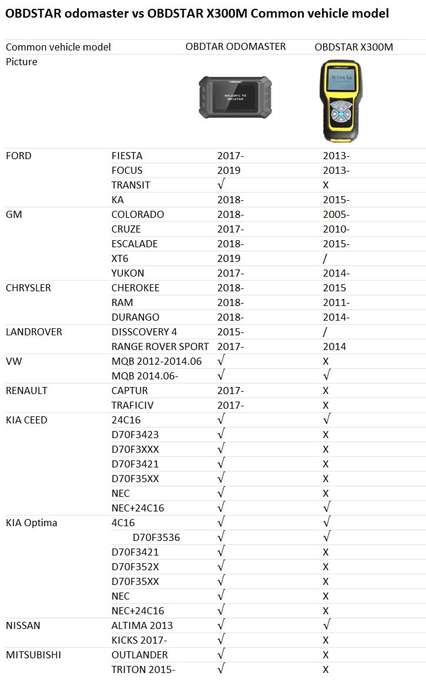 OBDSTAR odomaster vs OBDSTAR X300M Common vehicle model

| Common vehicle model | | OBDTAR ODOMASTER | OBDSTAR X300M |
|---|---|---|---|
| Picture | | | |
| FORD | FIESTA | 2017- | 2013- |
| | FOCUS | 2019 | 2013- |
| | TRANSIT | √ | X |
| | KA | 2018- | 2015- |
| GM | COLORADO | 2018- | 2005- |
| | CRUZE | 2017- | 2010- |
| | ESCALADE | 2018- | 2015- |
| | XT6 | 2019 | / |
| | YUKON | 2017- | 2014- |
| CHRYSLER | CHEROKEE | 2018- | 2015 |
| | RAM | 2018- | 2011- |
| | DURANGO | 2018- | 2014- |
| LANDROVER | DISSCOVERY 4 | 2015- | / |
| | RANGE ROVER SPORT | 2017- | 2014 |
| VW | MQB 2012-2014.06 | √ | X |
| | MQB 2014.06- | √ | √ |
| RENAULT | CAPTUR | 2017- | X |
| | TRAFICIV | 2017- | X |
| KIA CEED | 24C16 | √ | √ |
| | D70F3423 | √ | X |
| | D70F3XXX | √ | X |
| | D70F3421 | √ | X |
| | D70F35XX | √ | X |
| | NEC | √ | X |
| | NEC+24C16 | √ | √ |
| KIA Optima | 4C16 | √ | √ |
| | D70F3536 | √ | √ |
| | D70F3421 | √ | X |
| | D70F352X | √ | X |
| | D70F35XX | √ | X |
| | NEC | √ | X |
| | NEC+24C16 | √ | X |
| NISSAN | ALTIMA 2013 | √ | √ |
| | KICKS 2017- | √ | X |
| MITSUBISHI | OUTLANDER | √ | X |
| | TRITON 2015- | √ | X |